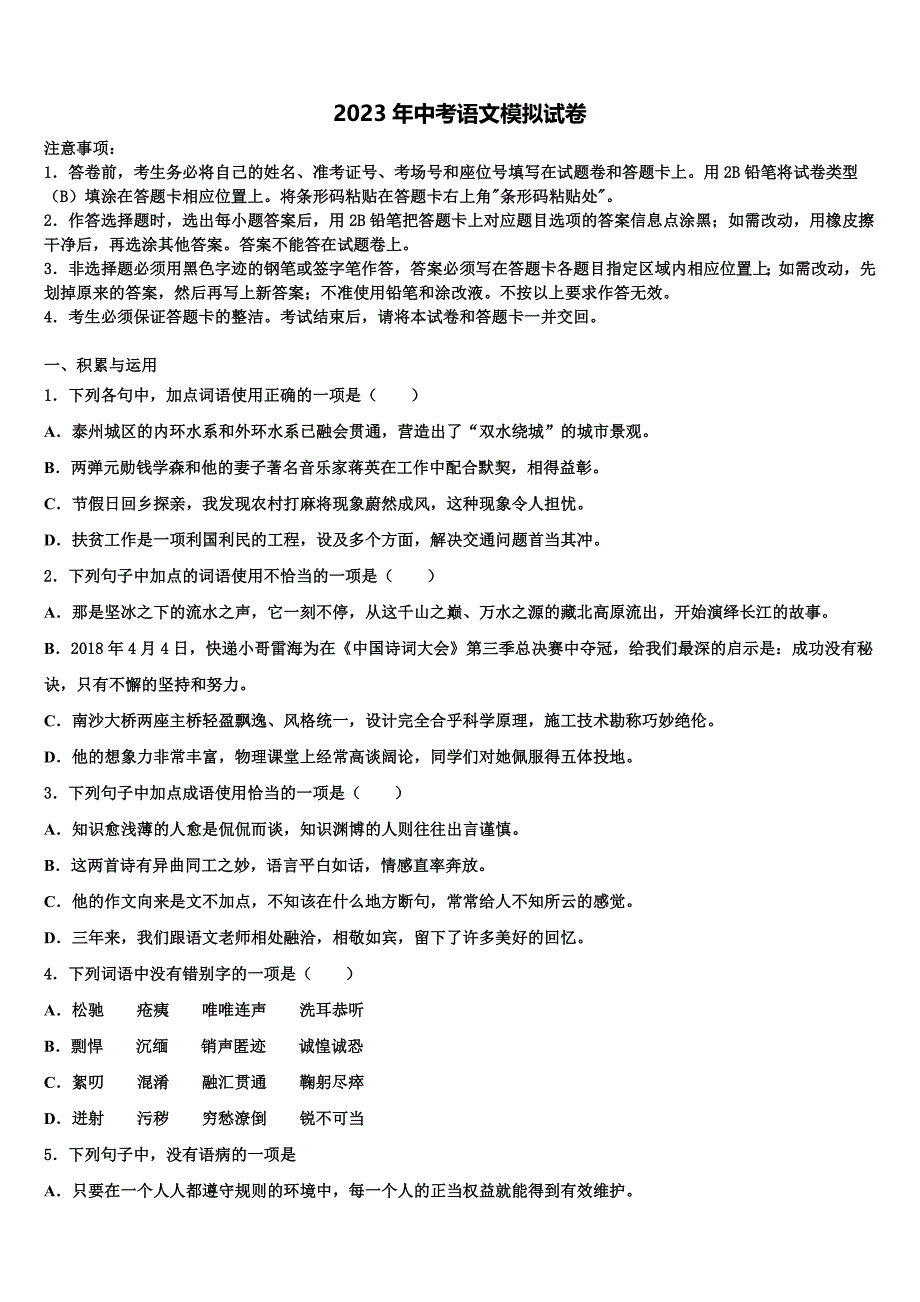 2023年中考语文模拟试卷

注意事项：
1．答卷前，考生务必将自己的姓名、准考证号、考场号和座位号填写在试题卷和答题卡上。用2B铅笔将试卷类型（B）填涂在答题卡相应位置上。将条形码粘贴在答题卡右上角"条形码粘贴处"。
2．作答选择题时，选出每小题答案后，用2B铅笔把答题卡上对应题目选项的答案信息点涂黑；如需改动，用橡皮擦干净后，再选涂其他答案。答案不能答在试题卷上。
3．非选择题必须用黑色字迹的钢笔或签字笔作答，答案必须写在答题卡各题目指定区域内相应位置上；如需改动，先划掉原来的答案，然后再写上新答案；不准使用铅笔和涂改液。不按以上要求作答无效。
4．考生必须保证答题卡的整洁。考试结束后，请将本试卷和答题卡一并交回。

一、积累与运用
1．下列各句中，加点词语使用正确的一项是（　　）
A．泰州城区的内环水系和外环水系已融会贯通，营造出了“双水绕城”的城市景观。
B．两弹元勋钱学森和他的妻子著名音乐家蒋英在工作中配合默契，相得益彰。
C．节假日回乡探亲，我发现农村打麻将现象蔚然成风，这种现象令人担忧。
D．扶贫工作是一项利国利民的工程，设及多个方面，解决交通问题首当其冲。
2．下列句子中加点的词语使用不恰当的一项是（　　）
A．那是坚冰之下的流水之声，它一刻不停，从这千山之巅、万水之源的藏北高原流出，开始演绎长江的故事。
B．2018年4月4日，快递小哥雷海为在《中国诗词大会》第三季总决赛中夺冠，给我们最深的启示是：成功没有秘诀，只有不懈的坚持和努力。
C．南沙大桥两座主桥轻盈飘逸、风格统一，设计完全合乎科学原理，施工技术勘称巧妙绝伦。
D．他的想象力非常丰富，物理课堂上经常高谈阔论，同学们对她佩服得五体投地。
3．下列句子中加点成语使用恰当的一项是（　　）
A．知识愈浅薄的人愈是侃侃而谈，知识渊博的人则往往出言谨慎。
B．这两首诗有异曲同工之妙，语言平白如话，情感直率奔放。
C．他的作文向来是文不加点，不知该在什么地方断句，常常给人不知所云的感觉。
D．三年来，我们跟语文老师相处融洽，相敬如宾，留下了许多美好的回忆。
4．下列词语中没有错别字的一项是（　　）
A．松驰　　疮痍　　唯唯连声　　洗耳恭听
B．剽悍　　沉缅　　销声匿迹　　诚惶诚恐
C．絮叨　　混淆　　融汇贯通　　鞠躬尽瘁
D．迸射　　污秽　　穷愁潦倒　　锐不可当
5．下列句子中，没有语病的一项是
A．只要在一个人人都遵守规则的环境中，每一个人的正当权益就能得到有效维护。